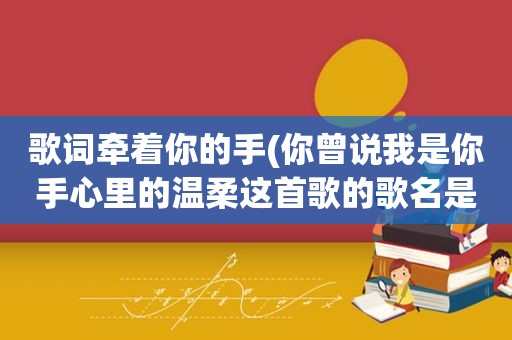 歌词牵着你的手(你曾说我是你手心里的温柔这首歌的歌名是